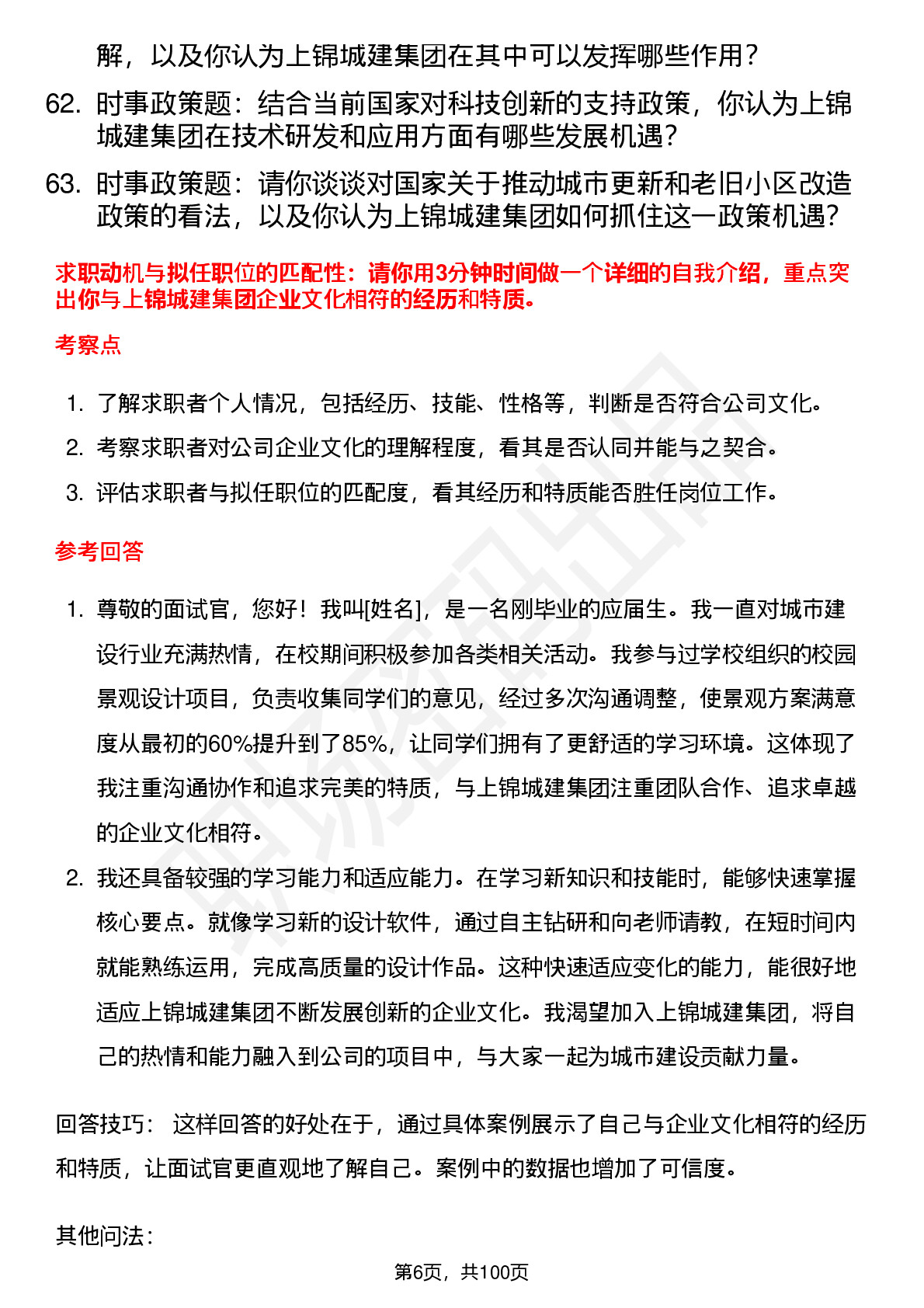 解，以及你认为上锦城建集团在其中可以发挥哪些作用？

62. 时事政策题：结合当前国家对科技创新的支持政策，你认为上锦城建集团在技术研发和应用方面有哪些发展机遇？

63. 时事政策题：请你谈谈对国家关于推动城市更新和老旧小区改造政策的看法，以及你认为上锦城建集团如何抓住这一政策机遇？

求职动机与拟任职位的匹配性：请你用3分钟时间做一个详细的自我介绍，重点突出你与上锦城建集团企业文化相符的经历和特质。

考察点

1. 了解求职者个人情况，包括经历、技能、性格等，判断是否符合公司文化。
2. 考察求职者对公司企业文化的理解程度，看其是否认同并能与之契合。
3. 评估求职者与拟任职位的匹配度，看其经历和特质能否胜任岗位工作。

参考回答

1. 尊敬的面试官，您好！我叫[姓名]，是一名刚毕业的应届生。我一直对城市建设行业充满热情，在校期间积极参加各类相关活动。我参与过学校组织的校园景观设计项目，负责收集同学们的意见，经过多次沟通调整，使景观方案满意度从最初的60%提升到了85%，让同学们拥有了更舒适的学习环境。这体现了我注重沟通协作和追求完美的特质，与上锦城建集团注重团队合作、追求卓越的企业文化相符。
2. 我还具备较强的学习能力和适应能力。在学习新知识和技能时，能够快速掌握核心要点。就像学习新的设计软件，通过自主钻研和向老师请教，在短时间内就能熟练运用，完成高质量的设计作品。这种快速适应变化的能力，能很好地适应上锦城建集团不断发展创新的企业文化。我渴望加入上锦城建集团，将自己的热情和能力融入到公司的项目中，与大家一起为城市建设贡献力量。

回答技巧： 这样回答的好处在于，通过具体案例展示了自己与企业文化相符的经历和特质，让面试官更直观地了解自己。案例中的数据也增加了可信度。

其他问法：

第6页，共100页